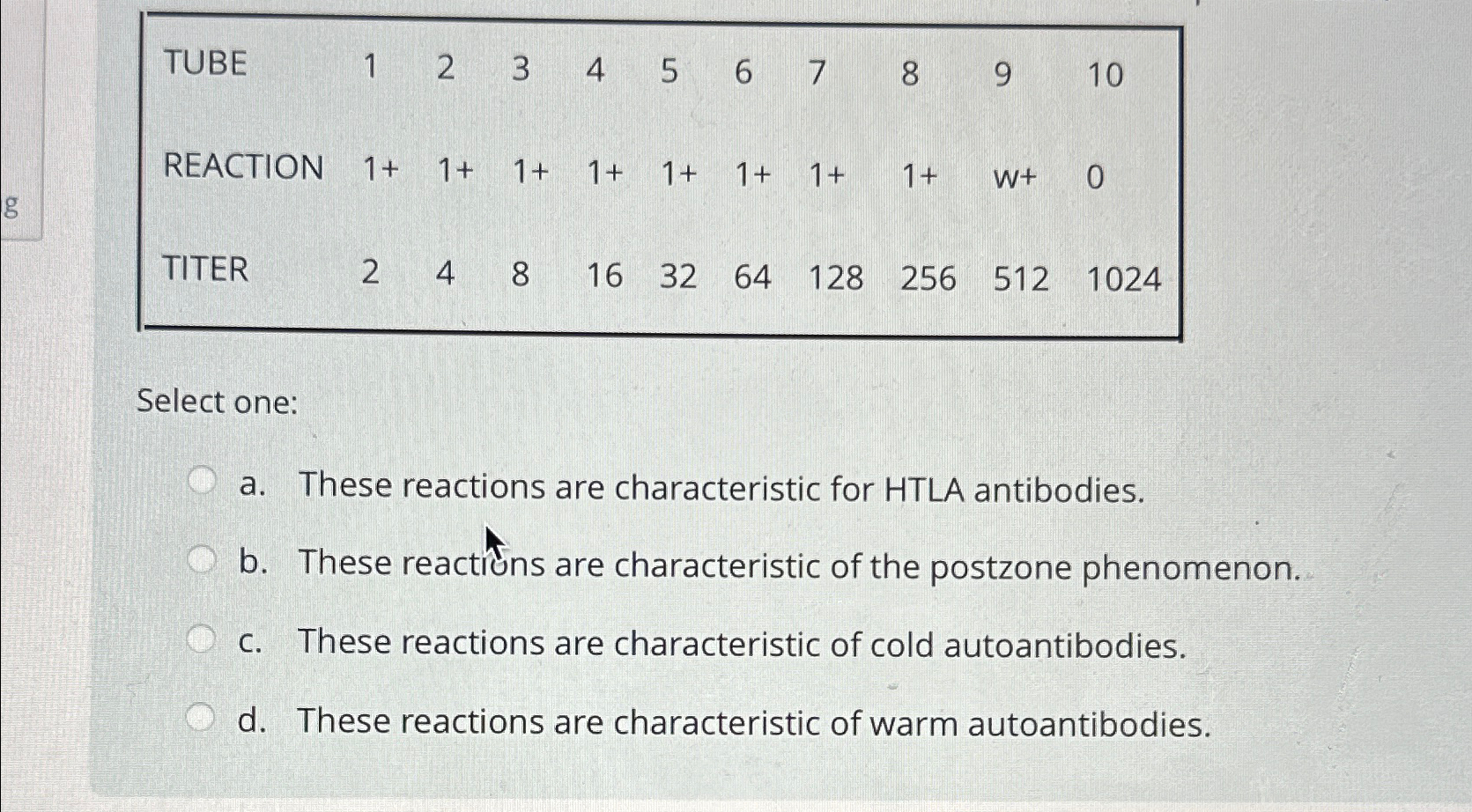 g

| TUBE | 1 | 2 | 3 | 4 | 5 | 6 | 7 | 8 | 9 | 10 |
|---|---|---|---|---|---|---|---|---|---|---|
| REACTION | 1+ | 1+ | 1+ | 1+ | 1+ | 1+ | 1+ | 1+ | w+ | 0 |
| TITER | 2 | 4 | 8 | 16 | 32 | 64 | 128 | 256 | 512 | 1024 |

Select one:

a. These reactions are characteristic for HTLA antibodies.

b. These reactions are characteristic of the postzone phenomenon.

c. These reactions are characteristic of cold autoantibodies.

d. These reactions are characteristic of warm autoantibodies.